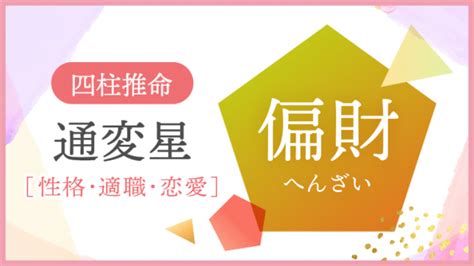 四柱推命

通変星

［性格・適職・恋愛］

偏財

へんざい